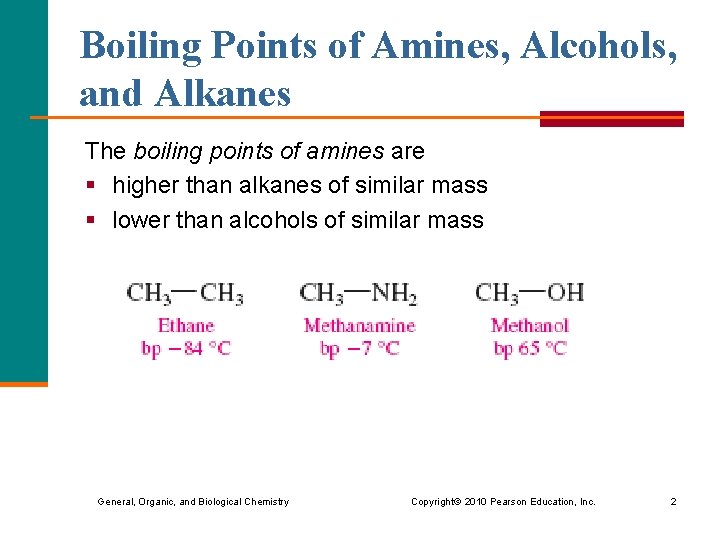 Boiling Points of Amines, Alcohols, and Alkanes

The boiling points of amines are
▪ higher than alkanes of similar mass
▪ lower than alcohols of similar mass

$CH_3—CH_3$
Ethane
bp −84 °C

$CH_3—NH_2$
Methanamine
bp −7 °C

$CH_3—OH$
Methanol
bp 65 °C

General, Organic, and Biological Chemistry
Copyright© 2010 Pearson Education, Inc.
2